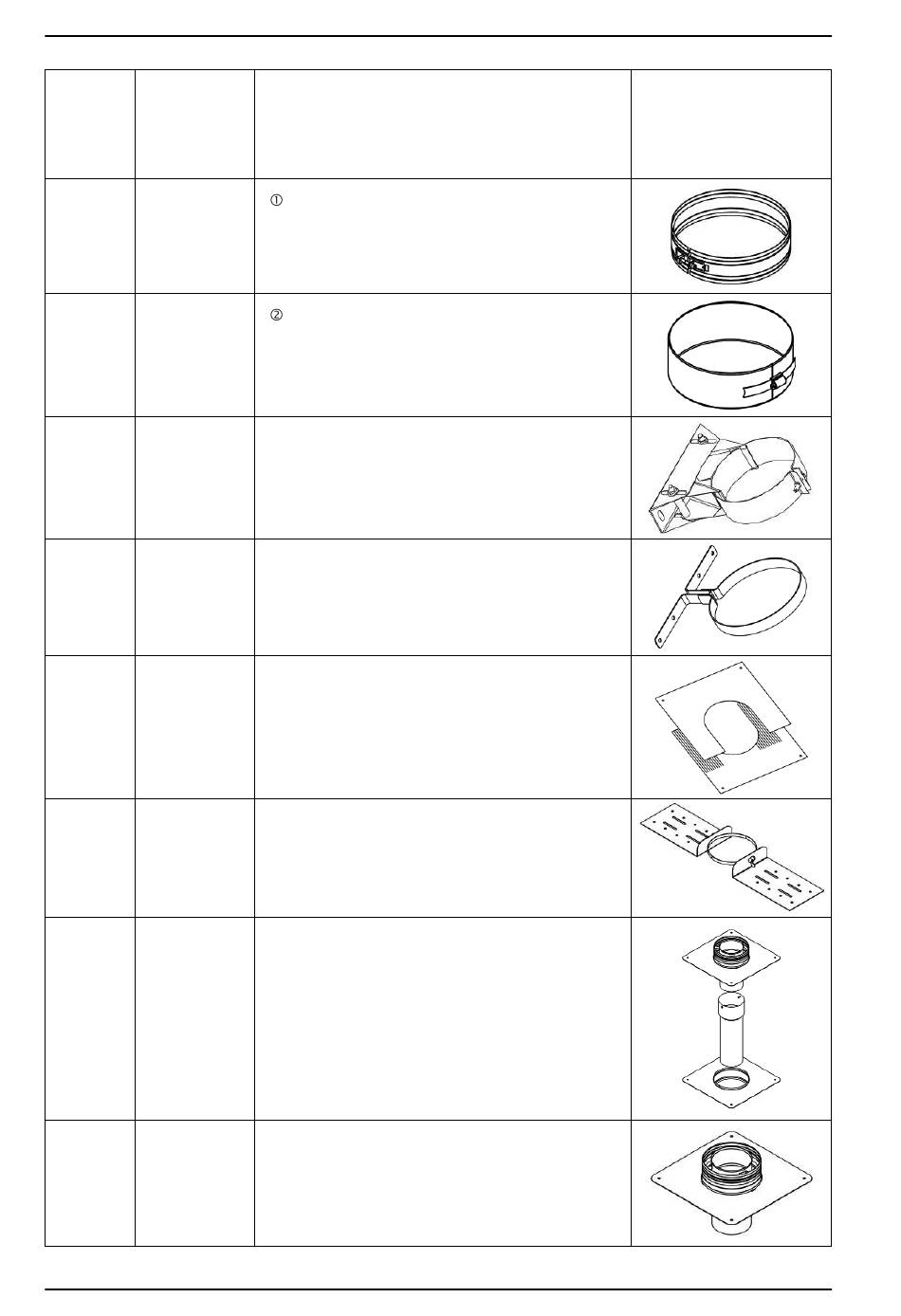 ①

②